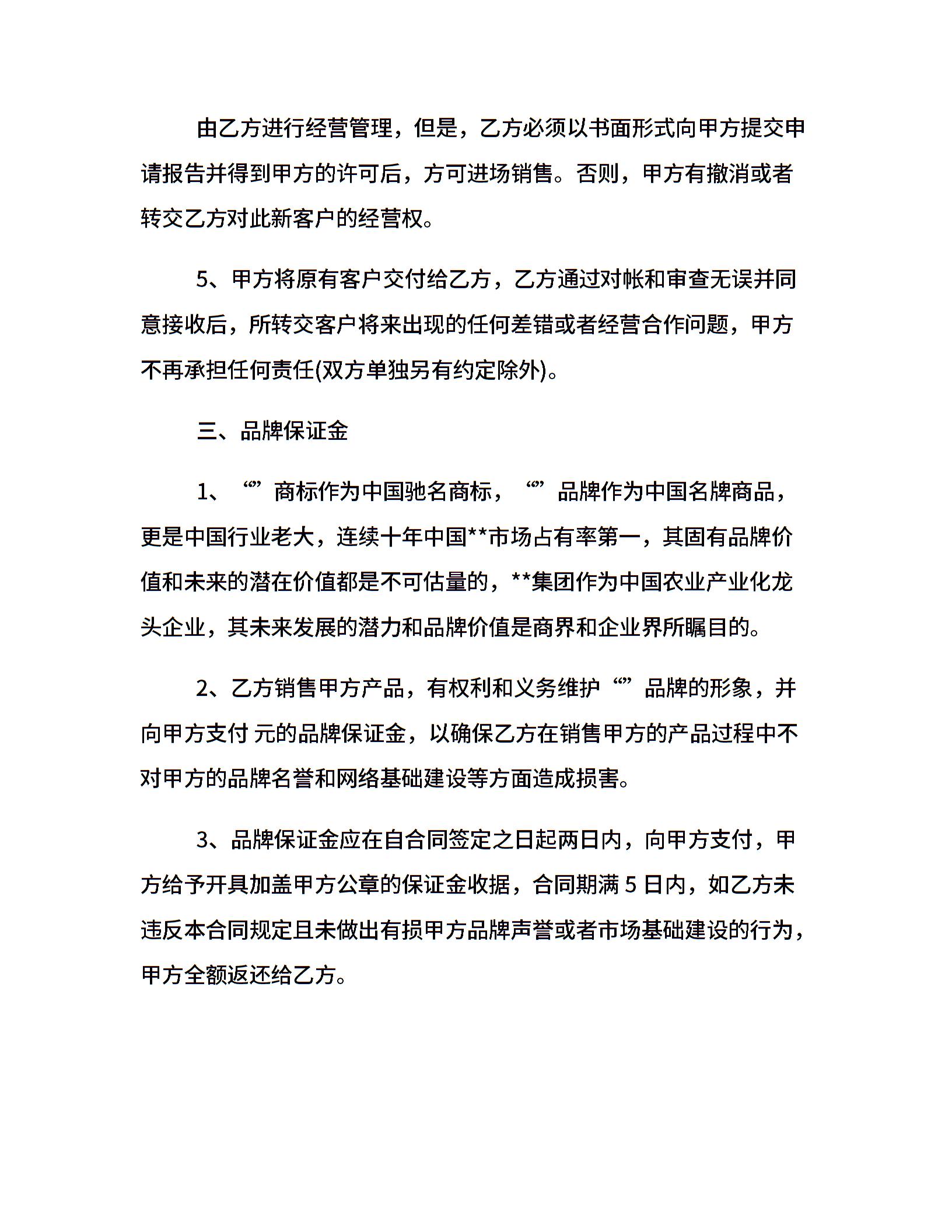 由乙方进行经营管理，但是，乙方必须以书面形式向甲方提交申请报告并得到甲方的许可后，方可进场销售。否则，甲方有撤消或者转交乙方对此新客户的经营权。

5、甲方将原有客户交付给乙方，乙方通过对帐和审查无误并同意接收后，所转交客户将来出现的任何差错或者经营合作问题，甲方不再承担任何责任(双方单独另有约定除外)。

三、品牌保证金

1、“”商标作为中国驰名商标，“”品牌作为中国名牌商品，更是中国行业老大，连续十年中国**市场占有率第一，其固有品牌价值和未来的潜在价值都是不可估量的，**集团作为中国农业产业化龙头企业，其未来发展的潜力和品牌价值是商界和企业界所瞩目的。

2、乙方销售甲方产品，有权利和义务维护“”品牌的形象，并向甲方支付 元的品牌保证金，以确保乙方在销售甲方的产品过程中不对甲方的品牌名誉和网络基础建设等方面造成损害。

3、品牌保证金应在自合同签定之日起两日内，向甲方支付，甲方给予开具加盖甲方公章的保证金收据，合同期满 5 日内，如乙方未违反本合同规定且未做出有损甲方品牌声誉或者市场基础建设的行为，甲方全额返还给乙方。